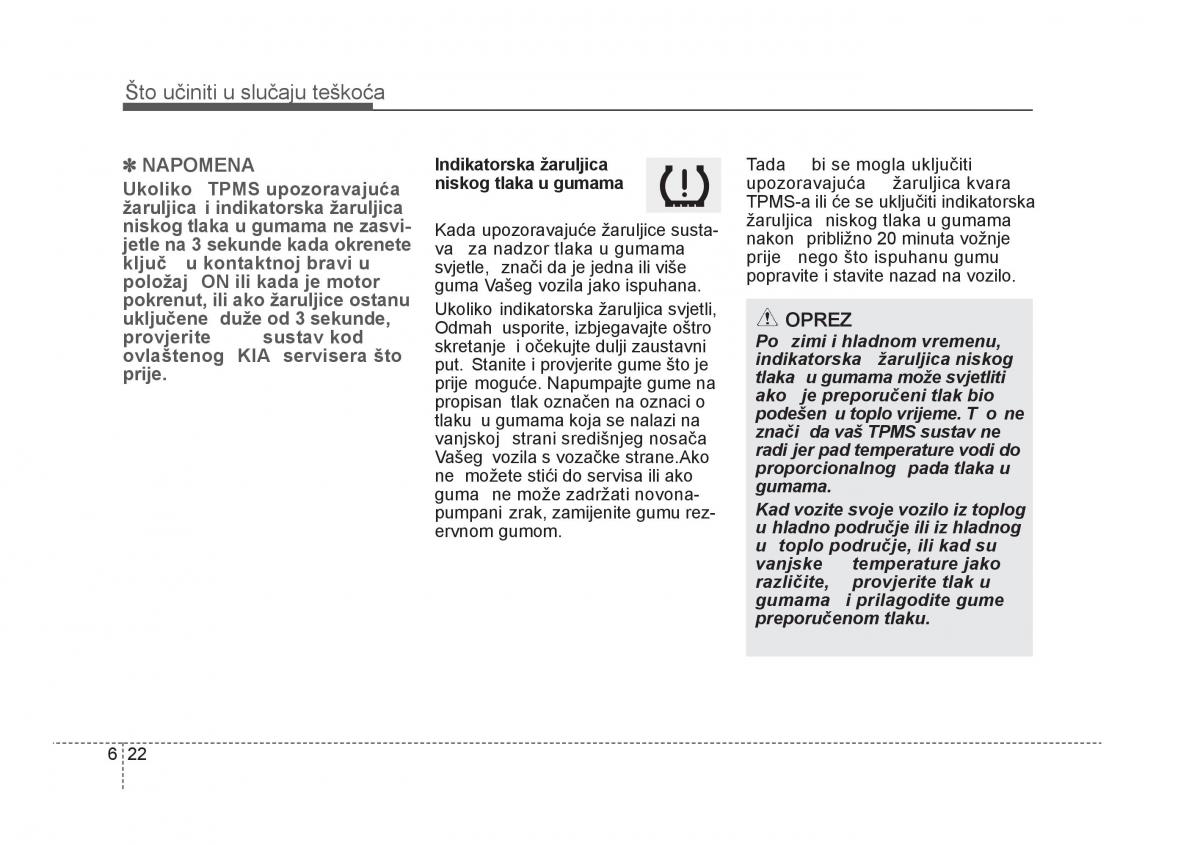 Što učiniti u slučaju teškoća

✽ NAPOMENA
Ukoliko TPMS upozoravajuća žaruljica i indikatorska žaruljica niskog tlaka u gumama ne zasvijetle na 3 sekunde kada okrenete ključ u kontaktnoj bravi u položaj ON ili kada je motor pokrenut, ili ako žaruljice ostanu uključene duže od 3 sekunde, provjerite sustav kod ovlaštenog KIA servisera što prije.

Indikatorska žaruljica niskog tlaka u gumama

Kada upozoravajuće žaruljice sustava za nadzor tlaka u gumama svjetle, znači da je jedna ili više guma Vašeg vozila jako ispuhana.

Ukoliko indikatorska žaruljica svjetli, Odmah usporite, izbjegavajte oštro skretanje i očekujte dulji zaustavni put. Stanite i provjerite gume što je prije moguće. Napumpajte gume na propisan tlak označen na oznaci o tlaku u gumama koja se nalazi na vanjskoj strani središnjeg nosača Vašeg vozila s vozačke strane.Ako ne možete stići do servisa ili ako guma ne može zadržati novonapumpani zrak, zamijenite gumu rezervnom gumom.

Tada bi se mogla uključiti upozoravajuća žaruljica kvara TPMS-a ili će se uključiti indikatorska žaruljica niskog tlaka u gumama nakon približno 20 minuta vožnje prije nego što ispuhanu gumu popravite i stavite nazad na vozilo.

OPREZ
Po zimi i hladnom vremenu, indikatorska žaruljica niskog tlaka u gumama može svjetliti ako je preporučeni tlak bio podešen u toplo vrijeme. T o ne znači da vaš TPMS sustav ne radi jer pad temperature vodi do proporcionalnog pada tlaka u gumama.
Kad vozite svoje vozilo iz toplog u hladno područje ili iz hladnog u toplo područje, ili kad su vanjske temperature jako različite, provjerite tlak u gumama i prilagodite gume preporučenom tlaku.

6 22